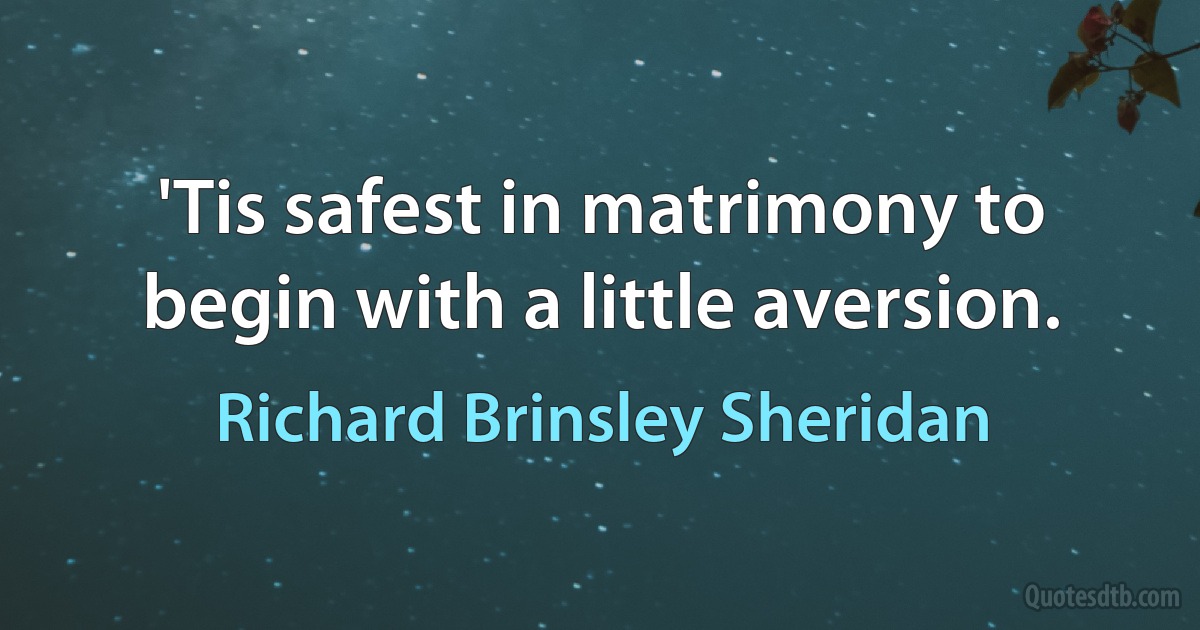 'Tis safest in matrimony to begin with a little aversion.

Richard Brinsley Sheridan

Quotesdtb.com